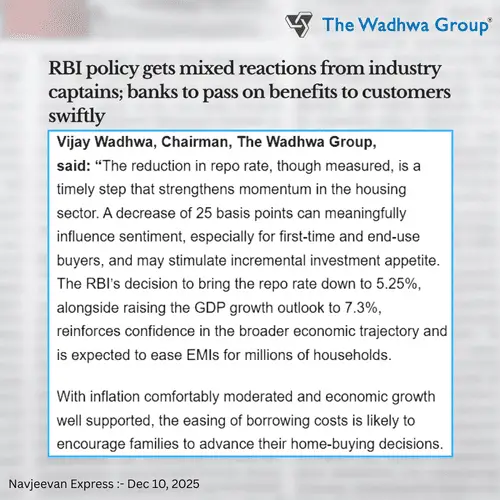 The Wadhwa Group®

RBI policy gets mixed reactions from industry captains; banks to pass on benefits to customers swiftly

Vijay Wadhwa, Chairman, The Wadhwa Group, said: "The reduction in repo rate, though measured, is a timely step that strengthens momentum in the housing sector. A decrease of 25 basis points can meaningfully influence sentiment, especially for first-time and end-use buyers, and may stimulate incremental investment appetite. The RBI's decision to bring the repo rate down to 5.25%, alongside raising the GDP growth outlook to 7.3%, reinforces confidence in the broader economic trajectory and is expected to ease EMIs for millions of households.

With inflation comfortably moderated and economic growth well supported, the easing of borrowing costs is likely to encourage families to advance their home-buying decisions.

Navjeevan Express :- Dec 10, 2025